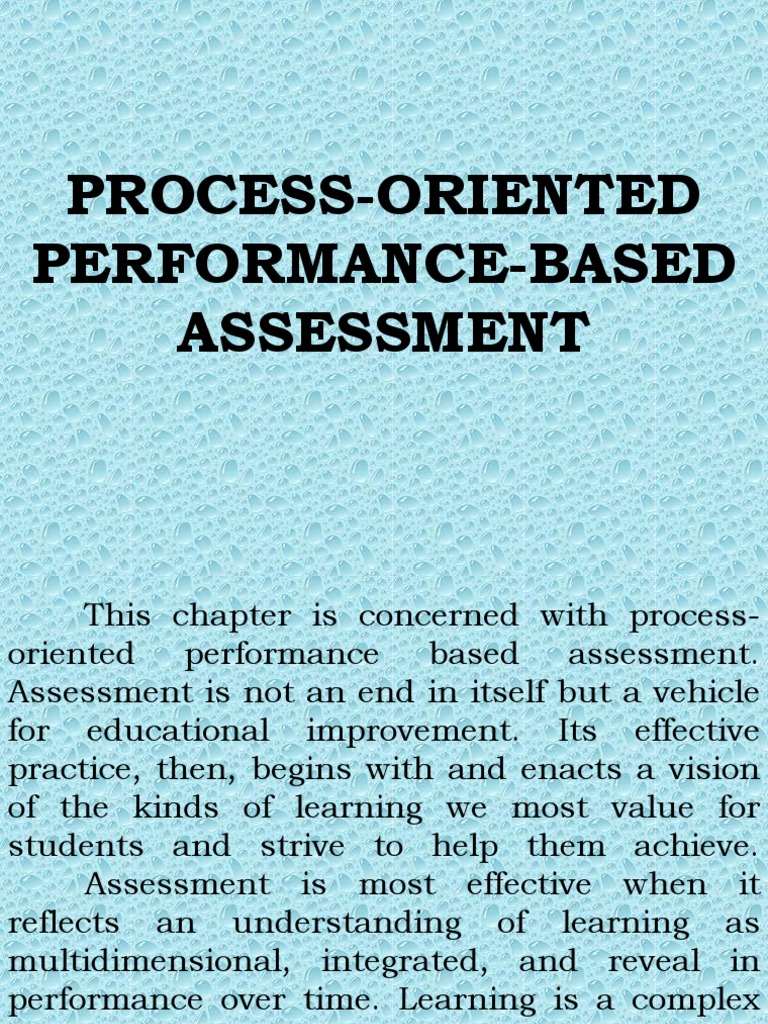 PROCESS-ORIENTED PERFORMANCE-BASED ASSESSMENT

This chapter is concerned with process-oriented performance based assessment. Assessment is not an end in itself but a vehicle for educational improvement. Its effective practice, then, begins with and enacts a vision of the kinds of learning we most value for students and strive to help them achieve.

Assessment is most effective when it reflects an understanding of learning as multidimensional, integrated, and reveal in performance over time. Learning is a complex